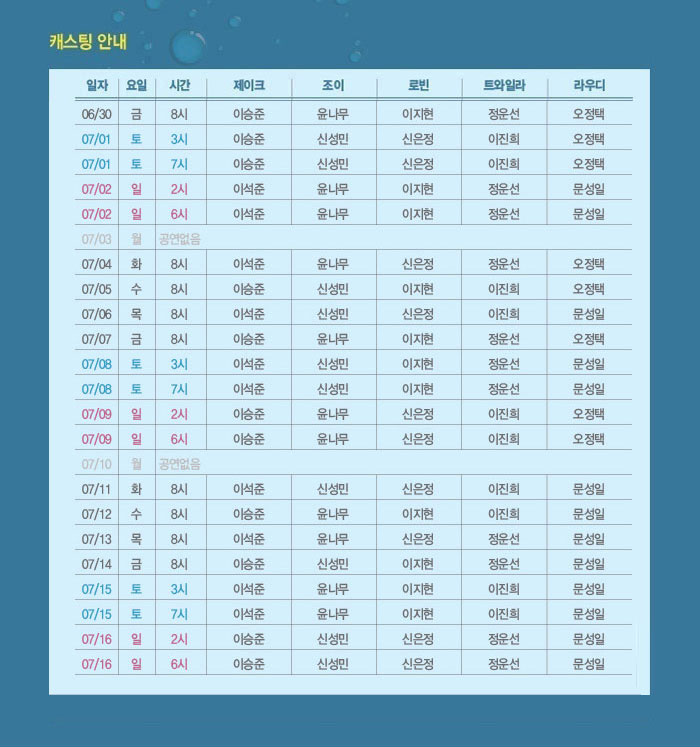 캐스팅 안내

| 일자 | 요일 | 시간 | 제이크 | 조이 | 로빈 | 트와일라 | 라우디 |
|---|---|---|---|---|---|---|---|
| 06/30 | 금 | 8시 | 이승준 | 윤나무 | 이지현 | 정운선 | 오정택 |
| 07/01 | 토 | 3시 | 이승준 | 신성민 | 신은정 | 이진희 | 오정택 |
| 07/01 | 토 | 7시 | 이승준 | 신성민 | 신은정 | 이진희 | 오정택 |
| 07/02 | 일 | 2시 | 이석준 | 윤나무 | 이지현 | 정운선 | 문성일 |
| 07/02 | 일 | 6시 | 이석준 | 윤나무 | 이지현 | 정운선 | 문성일 |
| 07/03 | 월 | 공연없음 | | | | | |
| 07/04 | 화 | 8시 | 이석준 | 윤나무 | 신은정 | 정운선 | 오정택 |
| 07/05 | 수 | 8시 | 이승준 | 신성민 | 이지현 | 이진희 | 오정택 |
| 07/06 | 목 | 8시 | 이석준 | 신성민 | 신은정 | 이진희 | 문성일 |
| 07/07 | 금 | 8시 | 이승준 | 윤나무 | 이지현 | 정운선 | 오정택 |
| 07/08 | 토 | 3시 | 이석준 | 신성민 | 이지현 | 정운선 | 문성일 |
| 07/08 | 토 | 7시 | 이석준 | 신성민 | 이지현 | 정운선 | 문성일 |
| 07/09 | 일 | 2시 | 이승준 | 윤나무 | 신은정 | 이진희 | 오정택 |
| 07/09 | 일 | 6시 | 이승준 | 윤나무 | 신은정 | 이진희 | 오정택 |
| 07/10 | 월 | 공연없음 | | | | | |
| 07/11 | 화 | 8시 | 이석준 | 신성민 | 신은정 | 이진희 | 문성일 |
| 07/12 | 수 | 8시 | 이승준 | 윤나무 | 이지현 | 이진희 | 문성일 |
| 07/13 | 목 | 8시 | 이석준 | 윤나무 | 신은정 | 정운선 | 문성일 |
| 07/14 | 금 | 8시 | 이승준 | 신성민 | 이지현 | 정운선 | 문성일 |
| 07/15 | 토 | 3시 | 이석준 | 윤나무 | 이지현 | 이진희 | 문성일 |
| 07/15 | 토 | 7시 | 이석준 | 윤나무 | 이지현 | 이진희 | 문성일 |
| 07/16 | 일 | 2시 | 이승준 | 신성민 | 신은정 | 정운선 | 문성일 |
| 07/16 | 일 | 6시 | 이승준 | 신성민 | 신은정 | 정운선 | 문성일 |